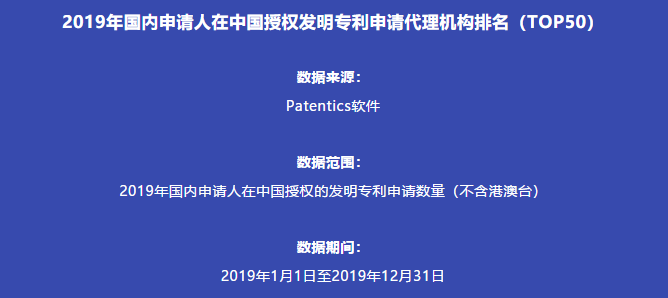 2019年国内申请人在中国授权发明专利申请代理机构排名（TOP50）

数据来源：

Patentics软件

数据范围：

2019年国内申请人在中国授权的发明专利申请数量（不含港澳台）

数据期间：

2019年1月1日至2019年12月31日